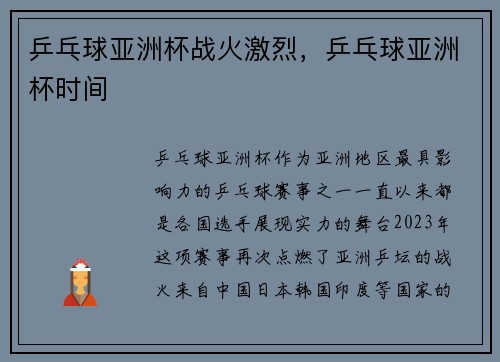 乒乓球亚洲杯战火激烈，乒乓球亚洲杯时间

乒乓球亚洲杯作为亚洲地区最具影响力的乒乓球赛事之一一直以来都是各国选手展现实力的舞台2023年这项赛事再次点燃了亚洲乒坛的战火来自中国日本韩国印度等国家的